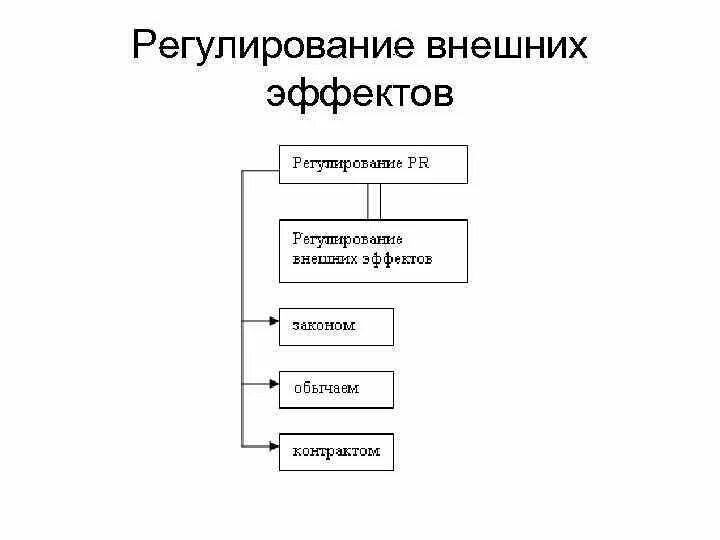 Регулирование внешних эффектов

Регулирование PR

Регулирование внешних эффектов

законом

обычаем

контрактом